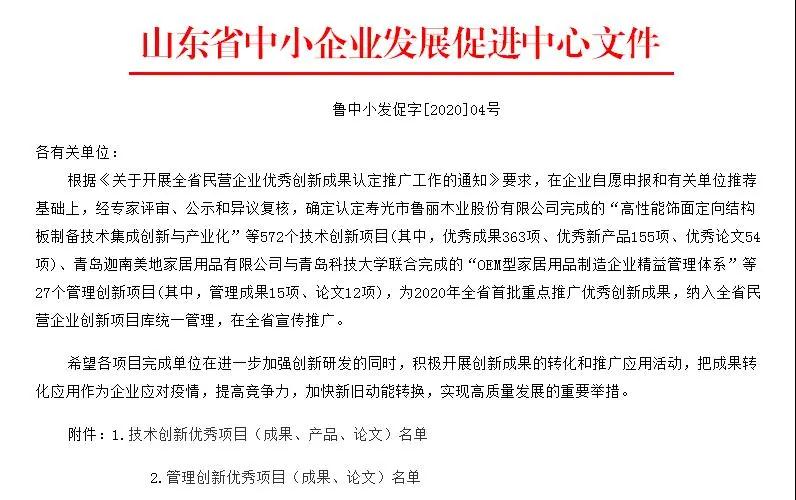 山东省中小企业发展促进中心文件

鲁中小发促字[2020]04号

各有关单位：

根据《关于开展全省民营企业优秀创新成果认定推广工作的通知》要求，在企业自愿申报和有关单位推荐基础上，经专家评审、公示和异议复核，确定认定寿光市鲁丽木业股份有限公司完成的“高性能饰面定向结构板制备技术集成创新与产业化”等572个技术创新项目(其中，优秀成果363项、优秀新产品155项、优秀论文54项)、青岛迦南美地家居用品有限公司与青岛科技大学联合完成的“OEM型家居用品制造企业精益管理体系”等27个管理创新项目(其中，管理成果15项、论文12项)，为2020年全省首批重点推广优秀创新成果，纳入全省民营企业创新项目库统一管理，在全省宣传推广。

希望各项目完成单位在进一步加强创新研发的同时，积极开展创新成果的转化和推广应用活动，把成果转化应用作为企业应对疫情，提高竞争力，加快新旧动能转换，实现高质量发展的重要举措。

附件：1.技术创新优秀项目（成果、产品、论文）名单

2.管理创新优秀项目（成果、论文）名单